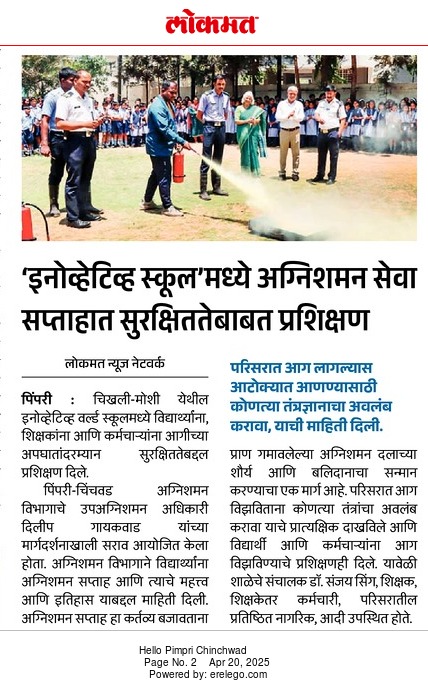 लोकमत

'इनोव्हेटिव्ह स्कूल'मध्ये अग्निशमन सेवा सप्ताहात सुरक्षिततेबाबत प्रशिक्षण

लोकमत न्यूज नेटवर्क

पिंपरी : चिखली-मोशी येथील इनोव्हेटिव्ह वर्ल्ड स्कूलमध्ये विद्यार्थ्यांना, शिक्षकांना आणि कर्मचाऱ्यांना आगीच्या अपघातांदरम्यान सुरक्षिततेबद्दल प्रशिक्षण दिले.

पिंपरी-चिंचवड अग्निशमन विभागाचे उपअग्निशमन अधिकारी दिलीप गायकवाड यांच्या मार्गदर्शनाखाली सराव आयोजित केला होता. अग्निशमन विभागाने विद्यार्थ्यांना अग्निशमन सप्ताह आणि त्याचे महत्त्व आणि इतिहास याबद्दल माहिती दिली. अग्निशमन सप्ताह हा कर्तव्य बजावताना

परिसरात आग लागल्यास आटोक्यात आणण्यासाठी कोणत्या तंत्रज्ञानाचा अवलंब करावा, याची माहिती दिली.

प्राण गमावलेल्या अग्निशमन दलाच्या शौर्य आणि बलिदानाचा सन्मान करण्याचा एक मार्ग आहे. परिसरात आग विझविताना कोणत्या तंत्रांचा अवलंब करावा याचे प्रात्यक्षिक दाखविले आणि विद्यार्थी आणि कर्मचाऱ्यांना आग विझविण्याचे प्रशिक्षणही दिले. यावेळी शाळेचे संचालक डॉ. संजय सिंग, शिक्षक, शिक्षकेतर कर्मचारी, परिसरातील प्रतिष्ठित नागरिक, आदी उपस्थित होते.

Hello Pimpri Chinchwad
Page No. 2 Apr 20, 2025
Powered by: erelego.com